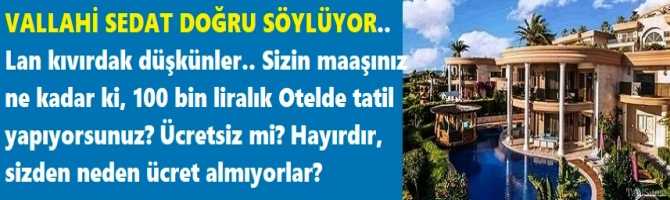 VALLAHİ SEDAT DOĞRU SÖYLÜYOR..
Lan kıvırdak düşkünler.. Sizin maaşınız ne kadar ki, 100 bin liralık Otelde tatil yapıyorsunuz? Ücretsiz mi? Hayırdır, sizden neden ücret almıyorlar?